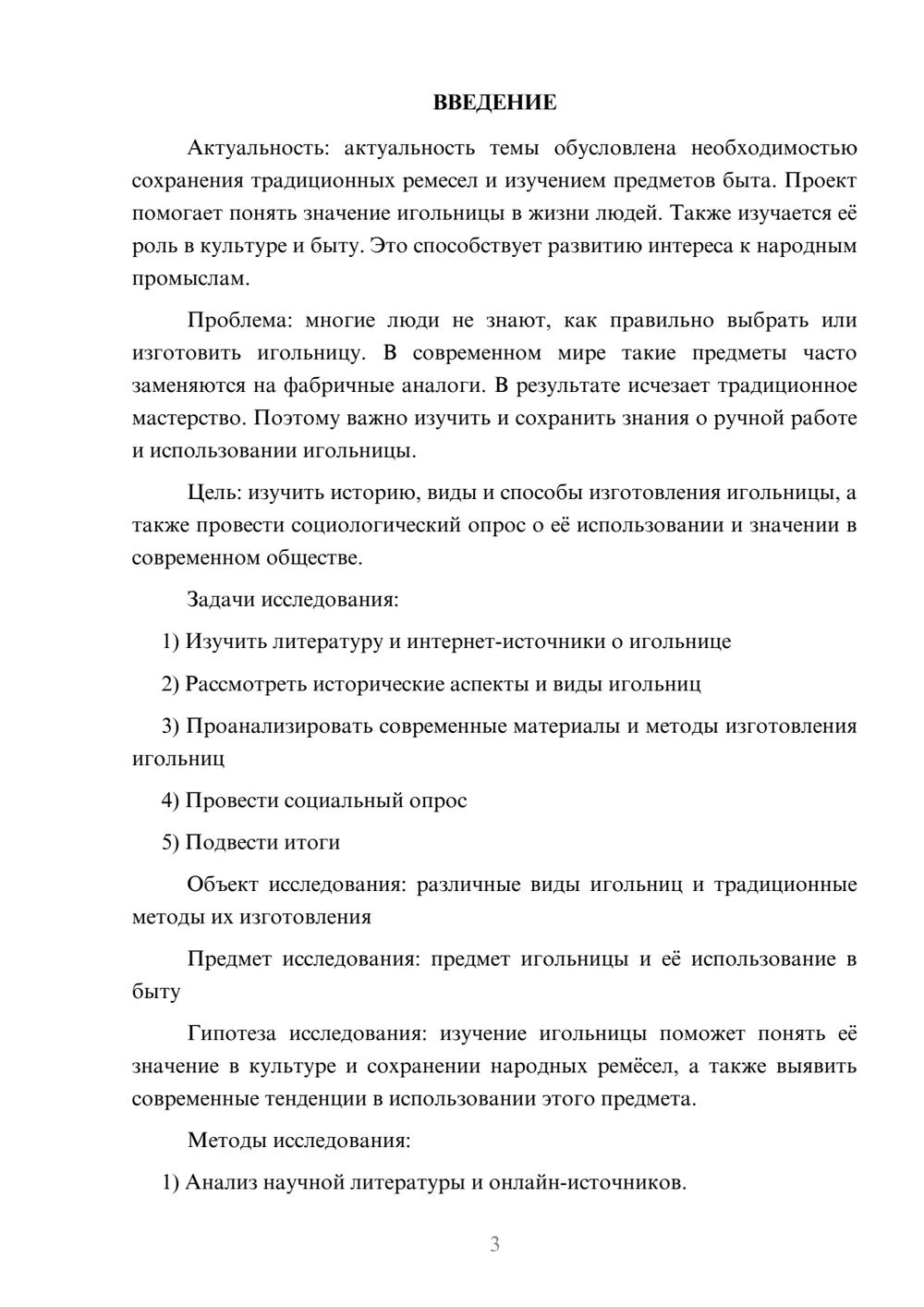 ВВЕДЕНИЕ

Актуальность: актуальность темы обусловлена необходимостью сохранения традиционных ремесел и изучением предметов быта. Проект помогает понять значение игольницы в жизни людей. Также изучается её роль в культуре и быту. Это способствует развитию интереса к народным промыслам.

Проблема: многие люди не знают, как правильно выбрать или изготовить игольницу. В современном мире такие предметы часто заменяются на фабричные аналоги. В результате исчезает традиционное мастерство. Поэтому важно изучить и сохранить знания о ручной работе и использовании игольницы.

Цель: изучить историю, виды и способы изготовления игольницы, а также провести социологический опрос о её использовании и значении в современном обществе.

Задачи исследования:

1) Изучить литературу и интернет-источники о игольнице

2) Рассмотреть исторические аспекты и виды игольниц

3) Проанализировать современные материалы и методы изготовления игольниц

4) Провести социальный опрос

5) Подвести итоги

Объект исследования: различные виды игольниц и традиционные методы их изготовления

Предмет исследования: предмет игольницы и её использование в быту

Гипотеза исследования: изучение игольницы поможет понять её значение в культуре и сохранении народных ремёсел, а также выявить современные тенденции в использовании этого предмета.

Методы исследования:

1) Анализ научной литературы и онлайн-источников.

3